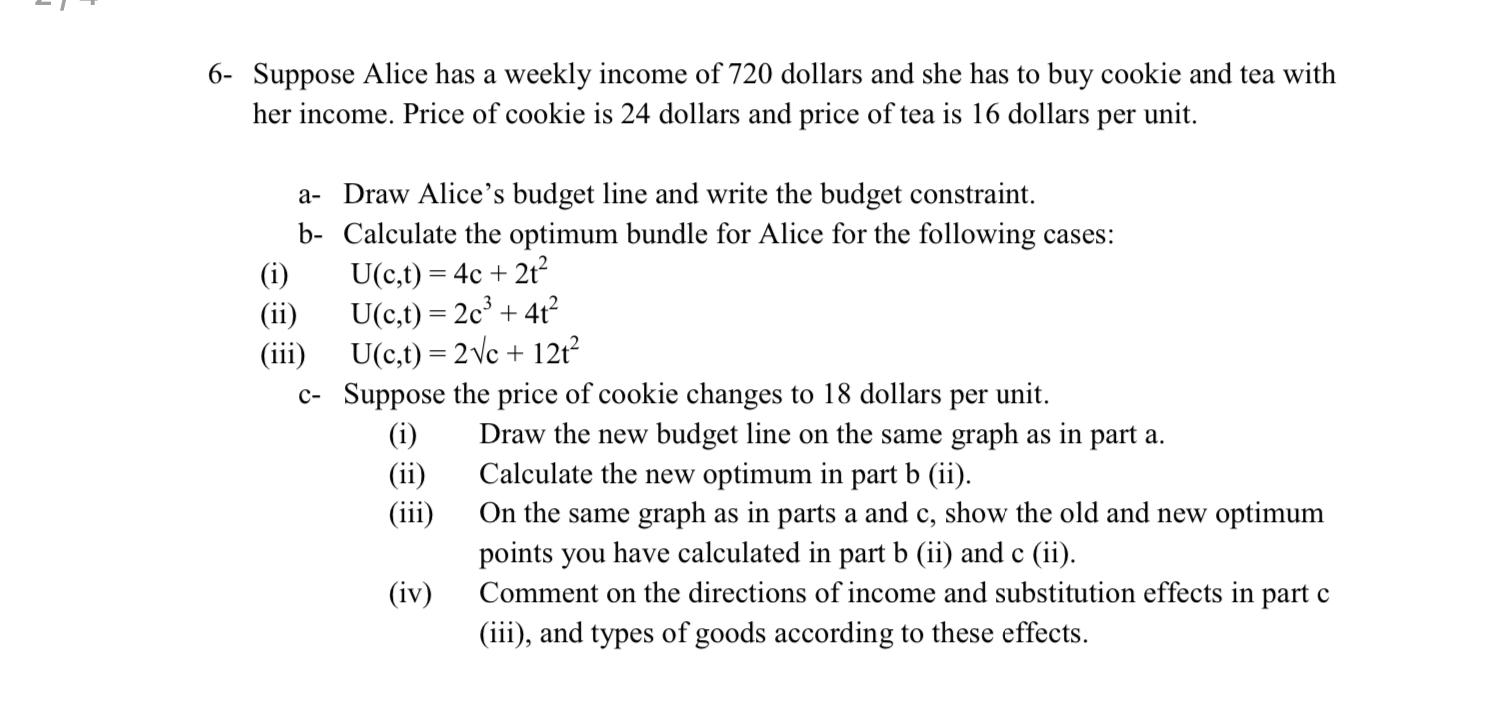 6- Suppose Alice has a weekly income of 720 dollars and she has to buy cookie and tea with her income. Price of cookie is 24 dollars and price of tea is 16 dollars per unit.

a- Draw Alice's budget line and write the budget constraint.
b- Calculate the optimum bundle for Alice for the following cases:
(i) $U(c,t) = 4c + 2t^2$
(ii) $U(c,t) = 2c^3 + 4t^2$
(iii) $U(c,t) = 2\sqrt{c} + 12t^2$
c- Suppose the price of cookie changes to 18 dollars per unit.
(i) Draw the new budget line on the same graph as in part a.
(ii) Calculate the new optimum in part b (ii).
(iii) On the same graph as in parts a and c, show the old and new optimum points you have calculated in part b (ii) and c (ii).
(iv) Comment on the directions of income and substitution effects in part c (iii), and types of goods according to these effects.